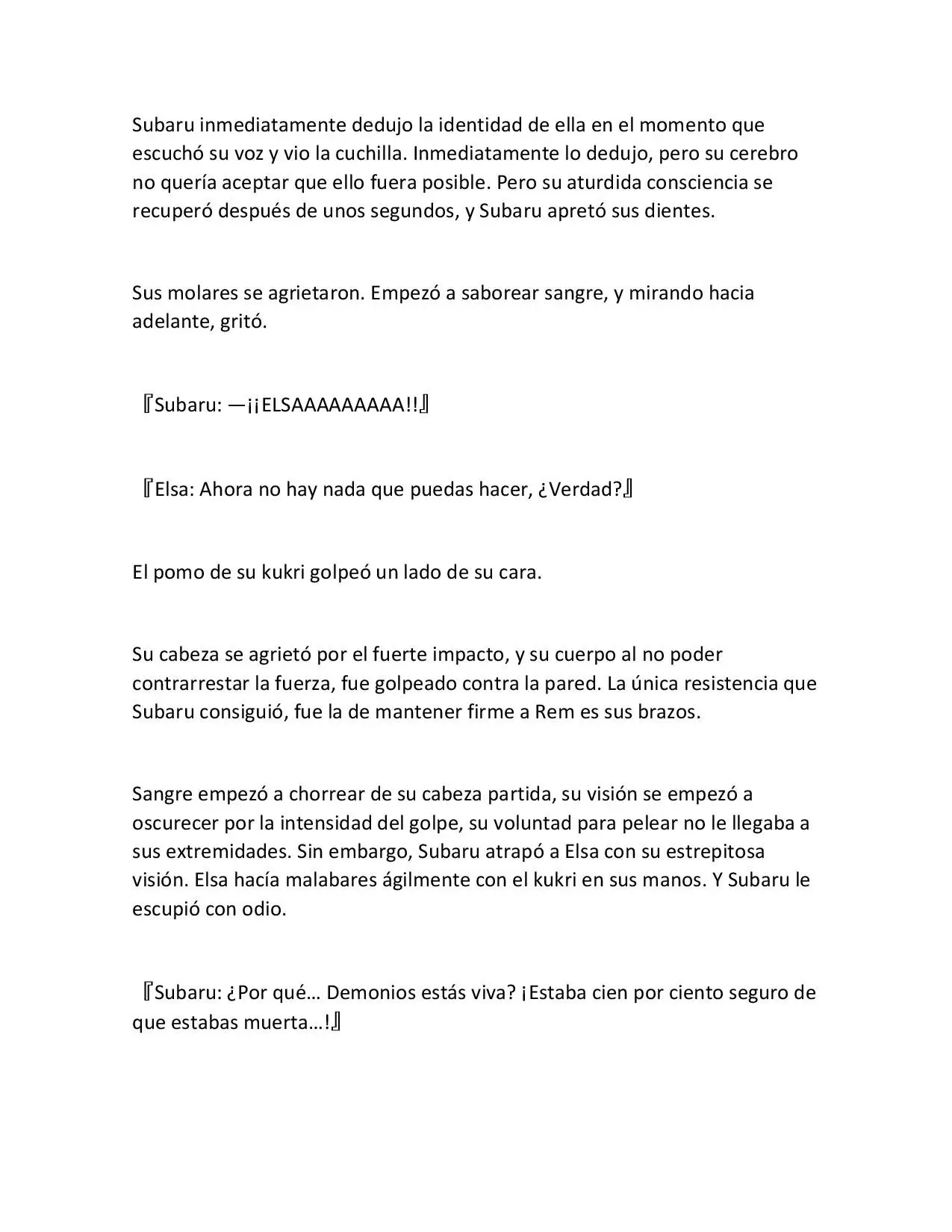 Subaru inmediatamente dedujo la identidad de ella en el momento que escuchó su voz y vio la cuchilla. Inmediatamente lo dedujo, pero su cerebro no quería aceptar que ello fuera posible. Pero su aturdida consciencia se recuperó después de unos segundos, y Subaru apretó sus dientes.

Sus molares se agrietaron. Empezó a saborear sangre, y mirando hacia adelante, gritó.

『Subaru: —¡¡ELSAAAAAAAAA!!』

『Elsa: Ahora no hay nada que puedas hacer, ¿Verdad?』

El pomo de su kukri golpeó un lado de su cara.

Su cabeza se agrietó por el fuerte impacto, y su cuerpo al no poder contrarrestar la fuerza, fue golpeado contra la pared. La única resistencia que Subaru consiguió, fue la de mantener firme a Rem es sus brazos.

Sangre empezó a chorrear de su cabeza partida, su visión se empezó a oscurecer por la intensidad del golpe, su voluntad para pelear no le llegaba a sus extremidades. Sin embargo, Subaru atrapó a Elsa con su estrepitosa visión. Elsa hacía malabares ágilmente con el kukri en sus manos. Y Subaru le escupió con odio.

『Subaru: ¿Por qué… Demonios estás viva? ¡Estaba cien por ciento seguro de que estabas muerta…!』